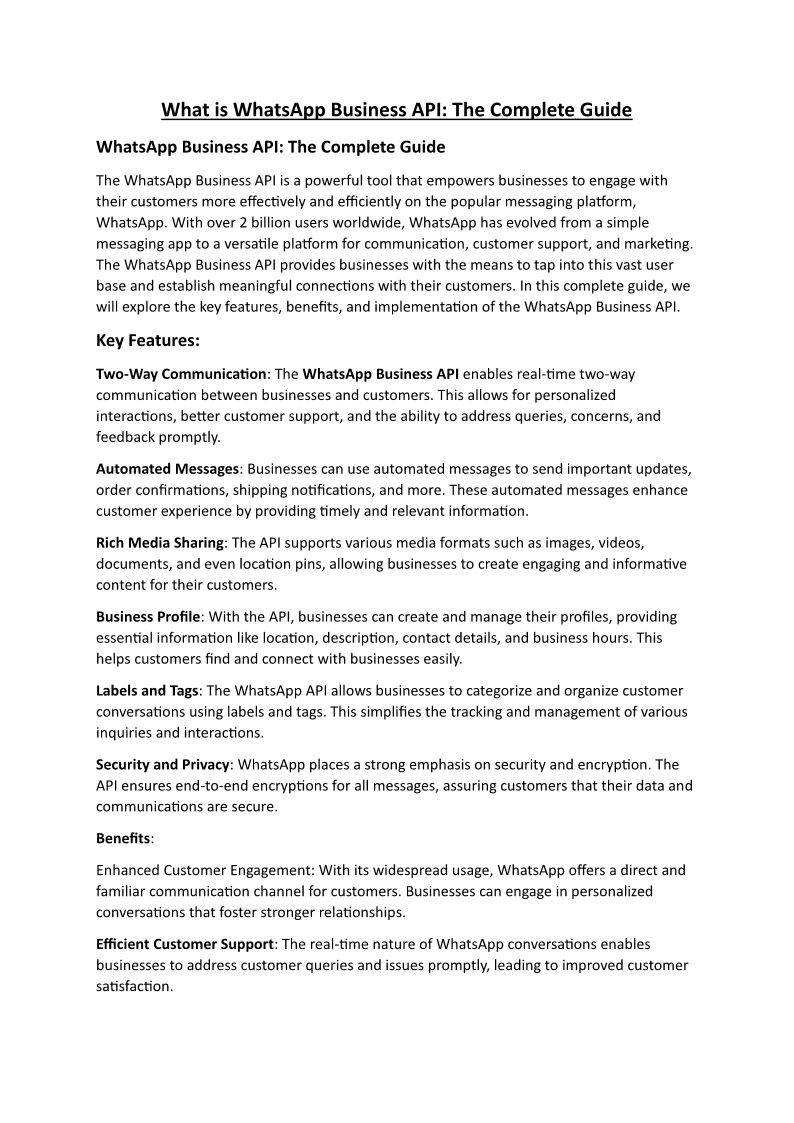 What is WhatsApp Business API: The Complete Guide

WhatsApp Business API: The Complete Guide

The WhatsApp Business API is a powerful tool that empowers businesses to engage with their customers more effectively and efficiently on the popular messaging platform, WhatsApp. With over 2 billion users worldwide, WhatsApp has evolved from a simple messaging app to a versatile platform for communication, customer support, and marketing. The WhatsApp Business API provides businesses with the means to tap into this vast user base and establish meaningful connections with their customers. In this complete guide, we will explore the key features, benefits, and implementation of the WhatsApp Business API.

Key Features:

Two-Way Communication: The WhatsApp Business API enables real-time two-way communication between businesses and customers. This allows for personalized interactions, better customer support, and the ability to address queries, concerns, and feedback promptly.

Automated Messages: Businesses can use automated messages to send important updates, order confirmations, shipping notifications, and more. These automated messages enhance customer experience by providing timely and relevant information.

Rich Media Sharing: The API supports various media formats such as images, videos, documents, and even location pins, allowing businesses to create engaging and informative content for their customers.

Business Profile: With the API, businesses can create and manage their profiles, providing essential information like location, description, contact details, and business hours. This helps customers find and connect with businesses easily.

Labels and Tags: The WhatsApp API allows businesses to categorize and organize customer conversations using labels and tags. This simplifies the tracking and management of various inquiries and interactions.

Security and Privacy: WhatsApp places a strong emphasis on security and encryption. The API ensures end-to-end encryptions for all messages, assuring customers that their data and communications are secure.

Benefits:

Enhanced Customer Engagement: With its widespread usage, WhatsApp offers a direct and familiar communication channel for customers. Businesses can engage in personalized conversations that foster stronger relationships.

Efficient Customer Support: The real-time nature of WhatsApp conversations enables businesses to address customer queries and issues promptly, leading to improved customer satisfaction.